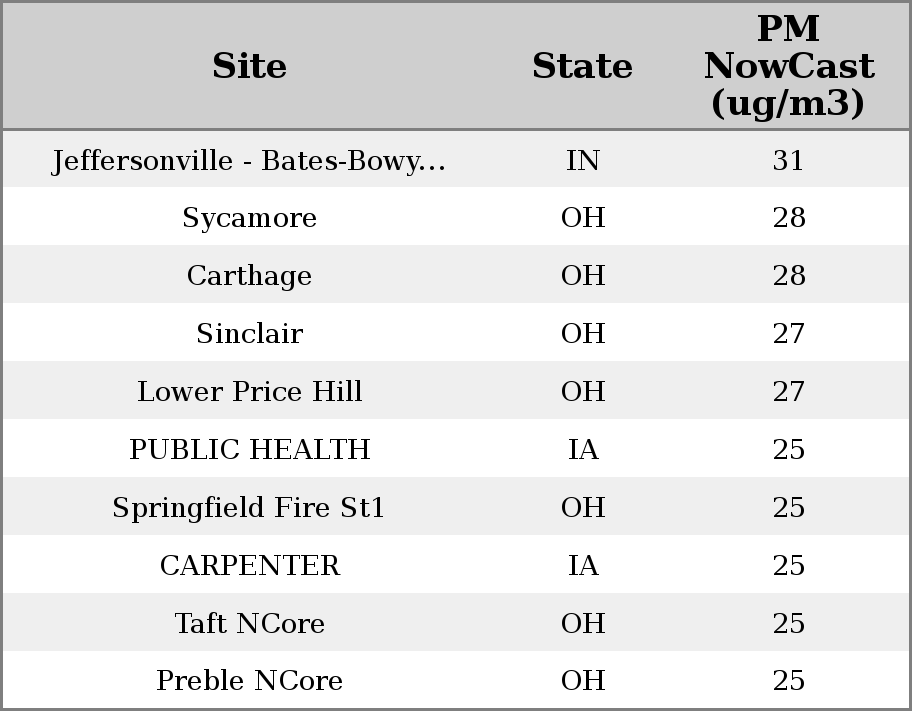 | Site | State | PM NowCast (ug/m3) |
|---|---|---|
| Jeffersonville - Bates-Bowy... | IN | 31 |
| Sycamore | OH | 28 |
| Carthage | OH | 28 |
| Sinclair | OH | 27 |
| Lower Price Hill | OH | 27 |
| PUBLIC HEALTH | IA | 25 |
| Springfield Fire St1 | OH | 25 |
| CARPENTER | IA | 25 |
| Taft NCore | OH | 25 |
| Preble NCore | OH | 25 |